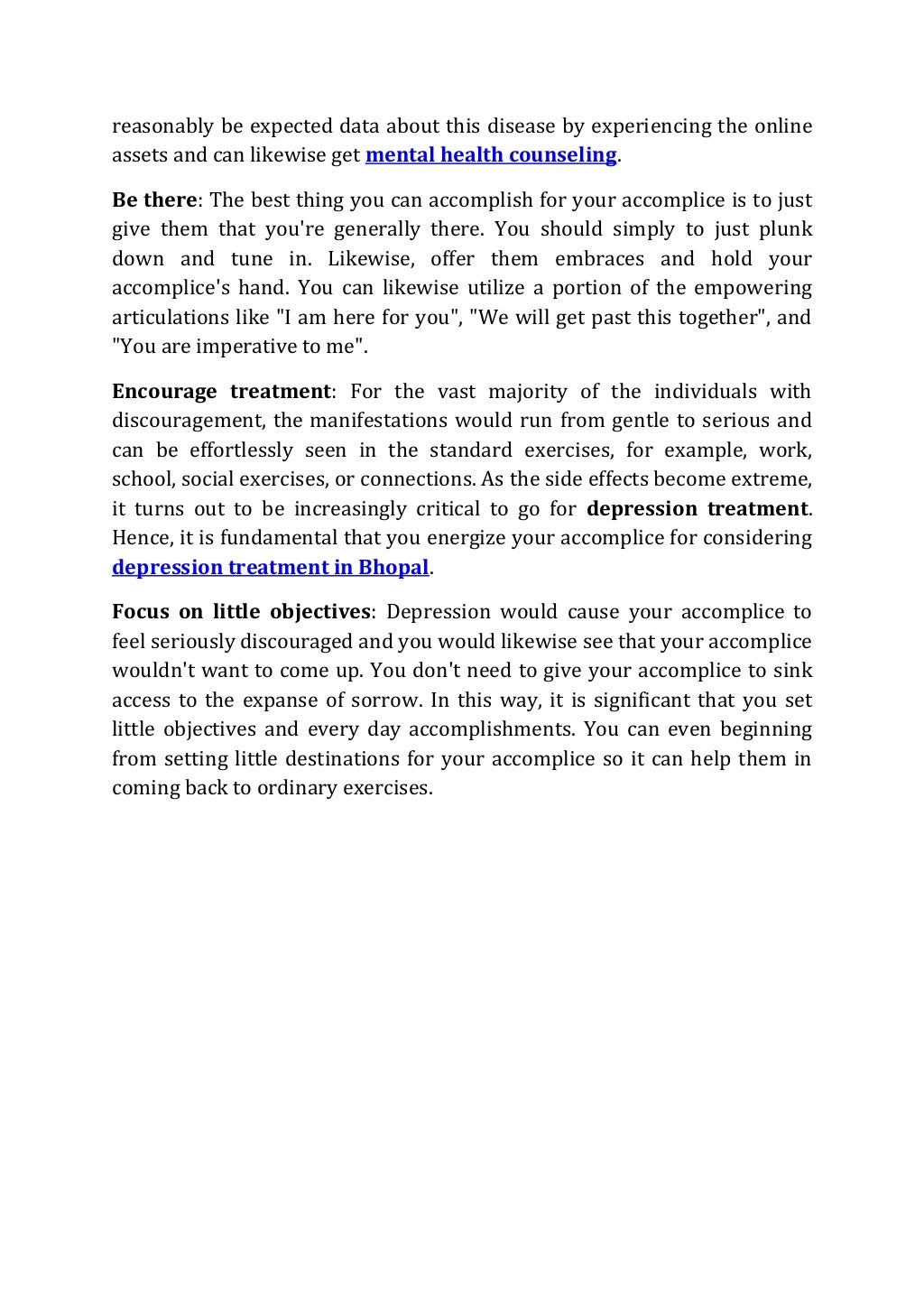 reasonably be expected data about this disease by experiencing the online assets and can likewise get mental health counseling.

Be there: The best thing you can accomplish for your accomplice is to just give them that you're generally there. You should simply to just plunk down and tune in. Likewise, offer them embraces and hold your accomplice's hand. You can likewise utilize a portion of the empowering articulations like "I am here for you", "We will get past this together", and "You are imperative to me".

Encourage treatment: For the vast majority of the individuals with discouragement, the manifestations would run from gentle to serious and can be effortlessly seen in the standard exercises, for example, work, school, social exercises, or connections. As the side effects become extreme, it turns out to be increasingly critical to go for depression treatment. Hence, it is fundamental that you energize your accomplice for considering depression treatment in Bhopal.

Focus on little objectives: Depression would cause your accomplice to feel seriously discouraged and you would likewise see that your accomplice wouldn't want to come up. You don't need to give your accomplice to sink access to the expanse of sorrow. In this way, it is significant that you set little objectives and every day accomplishments. You can even beginning from setting little destinations for your accomplice so it can help them in coming back to ordinary exercises.